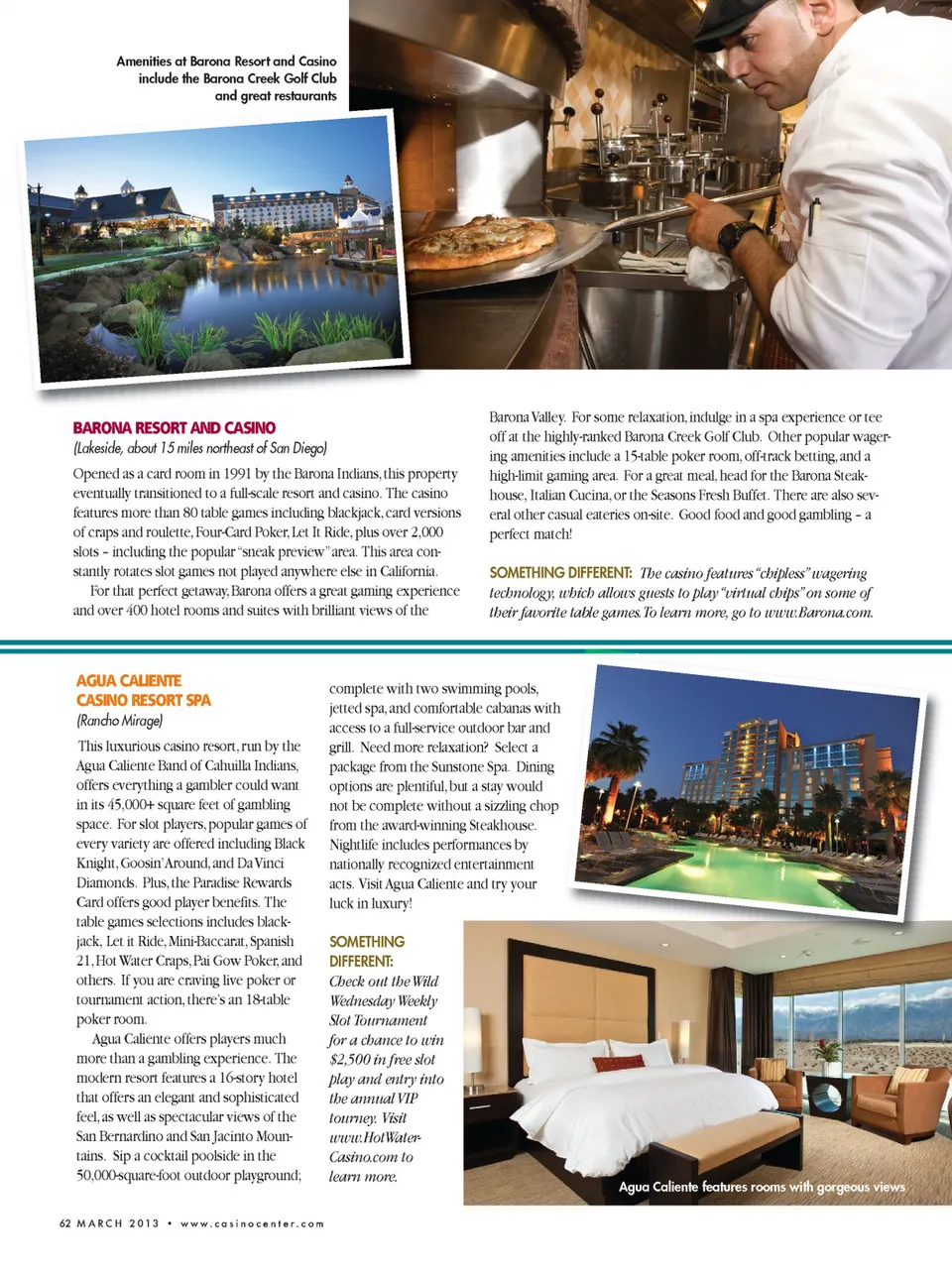 Amenities at Barona Resort and Casino include the Barona Creek Golf Club and great restaurants

BARONA RESORT AND CASINO
(Lakeside, about 15 miles northeast of San Diego)

Opened as a card room in 1991 by the Barona Indians, this property eventually transitioned to a full-scale resort and casino. The casino features more than 80 table games including blackjack, card versions of craps and roulette, Four-Card Poker, Let It Ride, plus over 2,000 slots – including the popular "sneak preview" area. This area constantly rotates slot games not played anywhere else in California.

For that perfect getaway, Barona offers a great gaming experience and over 400 hotel rooms and suites with brilliant views of the Barona Valley. For some relaxation, indulge in a spa experience or tee off at the highly-ranked Barona Creek Golf Club. Other popular wagering amenities include a 15-table poker room, off-track betting, and a high-limit gaming area. For a great meal, head for the Barona Steakhouse, Italian Cucina, or the Seasons Fresh Buffet. There are also several other casual eateries on-site. Good food and good gambling – a perfect match!

SOMETHING DIFFERENT: The casino features "chipless" wagering technology, which allows guests to play "virtual chips" on some of their favorite table games. To learn more, go to www.Barona.com.

AGUA CALIENTE CASINO RESORT SPA
(Rancho Mirage)

This luxurious casino resort, run by the Agua Caliente Band of Cahuilla Indians, offers everything a gambler could want in its 45,000+ square feet of gambling space. For slot players, popular games of every variety are offered including Black Knight, Goosin' Around, and Da Vinci Diamonds. Plus, the Paradise Rewards Card offers good player benefits. The table games selections includes blackjack, Let it Ride, Mini-Baccarat, Spanish 21, Hot Water Craps, Pai Gow Poker, and others. If you are craving live poker or tournament action, there's an 18-table poker room.

Agua Caliente offers players much more than a gambling experience. The modern resort features a 16-story hotel that offers an elegant and sophisticated feel, as well as spectacular views of the San Bernardino and San Jacinto Mountains. Sip a cocktail poolside in the 50,000-square-foot outdoor playground; complete with two swimming pools, jetted spa, and comfortable cabanas with access to a full-service outdoor bar and grill. Need more relaxation? Select a package from the Sunstone Spa. Dining options are plentiful, but a stay would not be complete without a sizzling chop from the award-winning Steakhouse. Nightlife includes performances by nationally recognized entertainment acts. Visit Agua Caliente and try your luck in luxury!

SOMETHING DIFFERENT: Check out the Wild Wednesday Weekly Slot Tournament for a chance to win $2,500 in free slot play and entry into the annual VIP tourney. Visit www.HotWaterCasino.com to learn more.

Agua Caliente features rooms with gorgeous views

62 MARCH 2013 • www.casinocenter.com